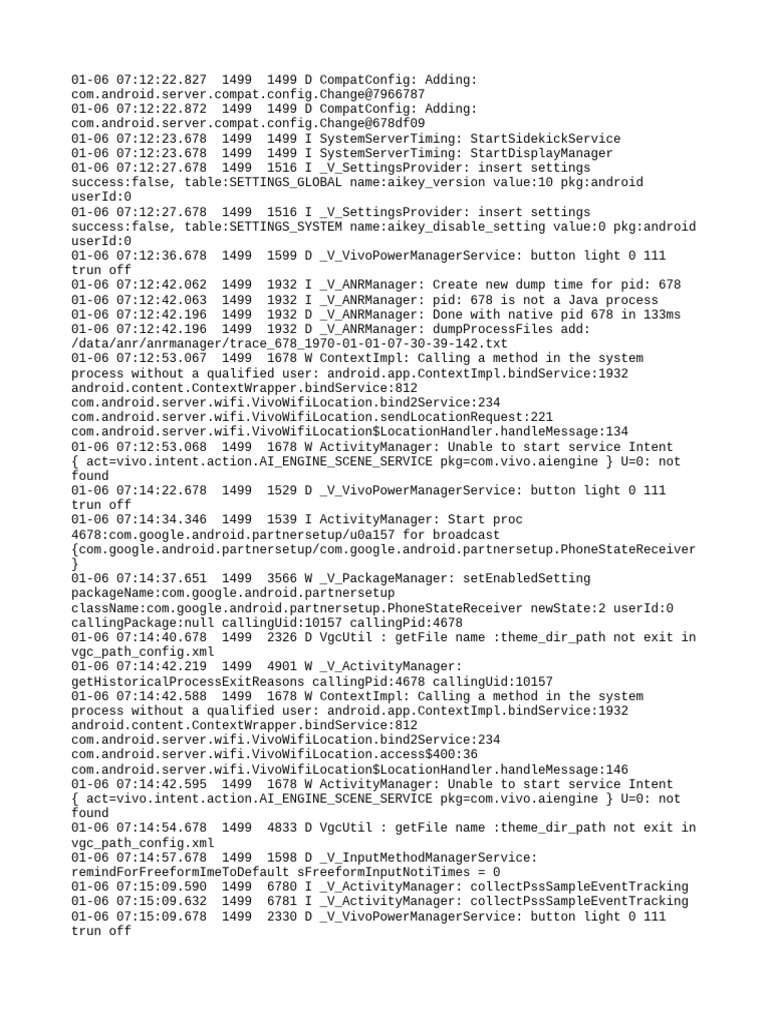 01-06 07:12:22.827  1499  1499 D CompatConfig: Adding: com.android.server.compat.config.Change@7966787
01-06 07:12:22.872  1499  1499 D CompatConfig: Adding: com.android.server.compat.config.Change@678df09
01-06 07:12:23.678  1499  1499 I SystemServerTiming: StartSidekickService
01-06 07:12:23.678  1499  1499 I SystemServerTiming: StartDisplayManager
01-06 07:12:27.678  1499  1516 I _V_SettingsProvider: insert settings success:false, table:SETTINGS_GLOBAL name:aikey_version value:10 pkg:android userId:0
01-06 07:12:27.678  1499  1516 I _V_SettingsProvider: insert settings success:false, table:SETTINGS_SYSTEM name:aikey_disable_setting value:0 pkg:android userId:0
01-06 07:12:36.678  1499  1599 D _V_VivoPowerManagerService: button light 0 111 trun off
01-06 07:12:42.062  1499  1932 I _V_ANRManager: Create new dump time for pid: 678
01-06 07:12:42.063  1499  1932 I _V_ANRManager: pid: 678 is not a Java process
01-06 07:12:42.196  1499  1932 D _V_ANRManager: Done with native pid 678 in 133ms
01-06 07:12:42.196  1499  1932 D _V_ANRManager: dumpProcessFiles add: /data/anr/anrmanager/trace_678_1970-01-01-07-30-39-142.txt
01-06 07:12:53.067  1499  1678 W ContextImpl: Calling a method in the system process without a qualified user: android.app.ContextImpl.bindService:1932 android.content.ContextWrapper.bindService:812 com.android.server.wifi.VivoWifiLocation.bind2Service:234 com.android.server.wifi.VivoWifiLocation.sendLocationRequest:221 com.android.server.wifi.VivoWifiLocation$LocationHandler.handleMessage:134
01-06 07:12:53.068  1499  1678 W ActivityManager: Unable to start service Intent { act=vivo.intent.action.AI_ENGINE_SCENE_SERVICE pkg=com.vivo.aiengine } U=0: not found
01-06 07:14:22.678  1499  1529 D _V_VivoPowerManagerService: button light 0 111 trun off
01-06 07:14:34.346  1499  1539 I ActivityManager: Start proc 4678:com.google.android.partnersetup/u0a157 for broadcast {com.google.android.partnersetup/com.google.android.partnersetup.PhoneStateReceiver }
01-06 07:14:37.651  1499  3566 W _V_PackageManager: setEnabledSetting packageName:com.google.android.partnersetup className:com.google.android.partnersetup.PhoneStateReceiver newState:2 userId:0 callingPackage:null callingUid:10157 callingPid:4678
01-06 07:14:40.678  1499  2326 D VgcUtil : getFile name :theme_dir_path not exit in vgc_path_config.xml
01-06 07:14:42.219  1499  4901 W _V_ActivityManager: getHistoricalProcessExitReasons callingPid:4678 callingUid:10157
01-06 07:14:42.588  1499  1678 W ContextImpl: Calling a method in the system process without a qualified user: android.app.ContextImpl.bindService:1932 android.content.ContextWrapper.bindService:812 com.android.server.wifi.VivoWifiLocation.bind2Service:234 com.android.server.wifi.VivoWifiLocation.access$400:36 com.android.server.wifi.VivoWifiLocation$LocationHandler.handleMessage:146
01-06 07:14:42.595  1499  1678 W ActivityManager: Unable to start service Intent { act=vivo.intent.action.AI_ENGINE_SCENE_SERVICE pkg=com.vivo.aiengine } U=0: not found
01-06 07:14:54.678  1499  4833 D VgcUtil : getFile name :theme_dir_path not exit in vgc_path_config.xml
01-06 07:14:57.678  1499  1598 D _V_InputMethodManagerService: remindForFreeformImeToDefault sFreeformInputNotiTimes = 0
01-06 07:15:09.590  1499  6780 I _V_ActivityManager: collectPssSampleEventTracking
01-06 07:15:09.632  1499  6781 I _V_ActivityManager: collectPssSampleEventTracking
01-06 07:15:09.678  1499  2330 D _V_VivoPowerManagerService: button light 0 111 trun off